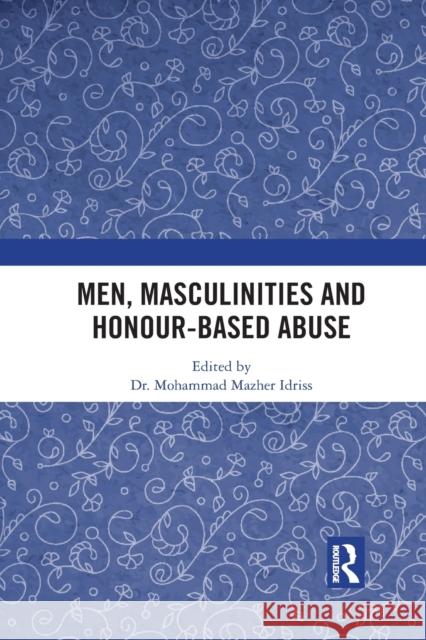 MEN, MASCULINITIES AND HONOUR-BASED ABUSE

Edited by
Dr. Mohammad Mazher Idriss

ROUTLEDGE